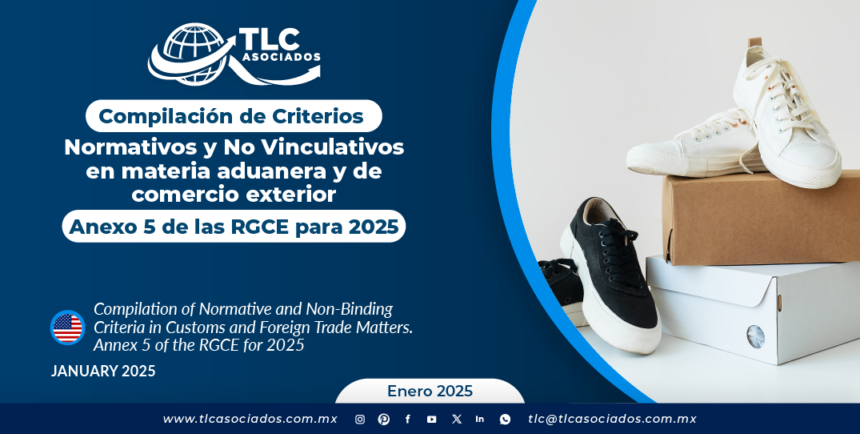 TLC ASOCIADOS

Compilación de Criterios
Normativos y No Vinculativos en materia aduanera y de comercio exterior
Anexo 5 de las RGCE para 2025

Compilation of Normative and Non-Binding Criteria in Customs and Foreign Trade Matters. Annex 5 of the RGCE for 2025

JANUARY 2025

Enero 2025

www.tlcasociados.com.mx
tlc@tlcasociados.com.mx